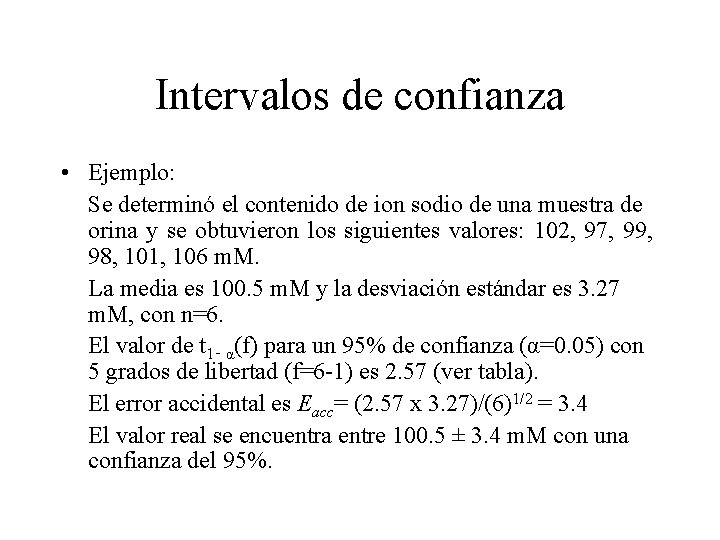 Intervalos de confianza

• Ejemplo:

Se determinó el contenido de ion sodio de una muestra de orina y se obtuvieron los siguientes valores: 102, 97, 99, 98, 101, 106 mM.

La media es 100.5 mM y la desviación estándar es 3.27 mM, con n=6.

El valor de $t_{1-\alpha}(f)$ para un 95% de confianza ($\alpha$=0.05) con 5 grados de libertad (f=6-1) es 2.57 (ver tabla).

El error accidental es $E_{acc}$= (2.57 x 3.27)/$(6)^{1/2}$ = 3.4

El valor real se encuentra entre 100.5 ± 3.4 mM con una confianza del 95%.